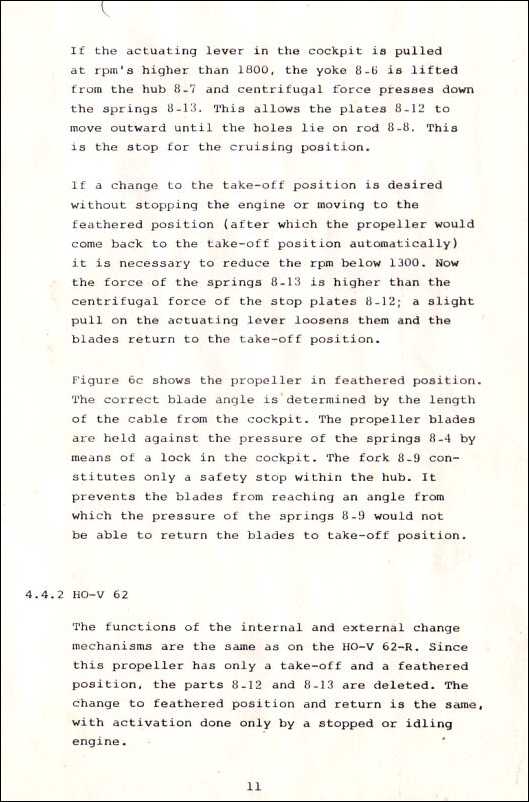 If the actuating lever in the cockpit is pulled at rpm's higher than 1800, the yoke 8-6 is lifted from the hub 8-7 and centrifugal force presses down the springs 8-13. This allows the plates 8-12 to move outward until the holes lie on rod 8-8. This is the stop for the cruising position.

If a change to the take-off position is desired without stopping the engine or moving to the feathered position (after which the propeller would come back to the take-off position automatically) it is necessary to reduce the rpm below 1300. Now the force of the springs 8-13 is higher than the centrifugal force of the stop plates 8-12; a slight pull on the actuating lever loosens them and the blades return to the take-off position.

Figure 6c shows the propeller in feathered position. The correct blade angle is determined by the length of the cable from the cockpit. The propeller blades are held against the pressure of the springs 8-4 by means of a lock in the cockpit. The fork 8-9 constitutes only a safety stop within the hub. It prevents the blades from reaching an angle from which the pressure of the springs 8-9 would not be able to return the blades to take-off position.

4.4.2 HO-V 62

The functions of the internal and external change mechanisms are the same as on the HO-V 62-R. Since this propeller has only a take-off and a feathered position, the parts 8-12 and 8-13 are deleted. The change to feathered position and return is the same, with activation done only by a stopped or idling engine.

11